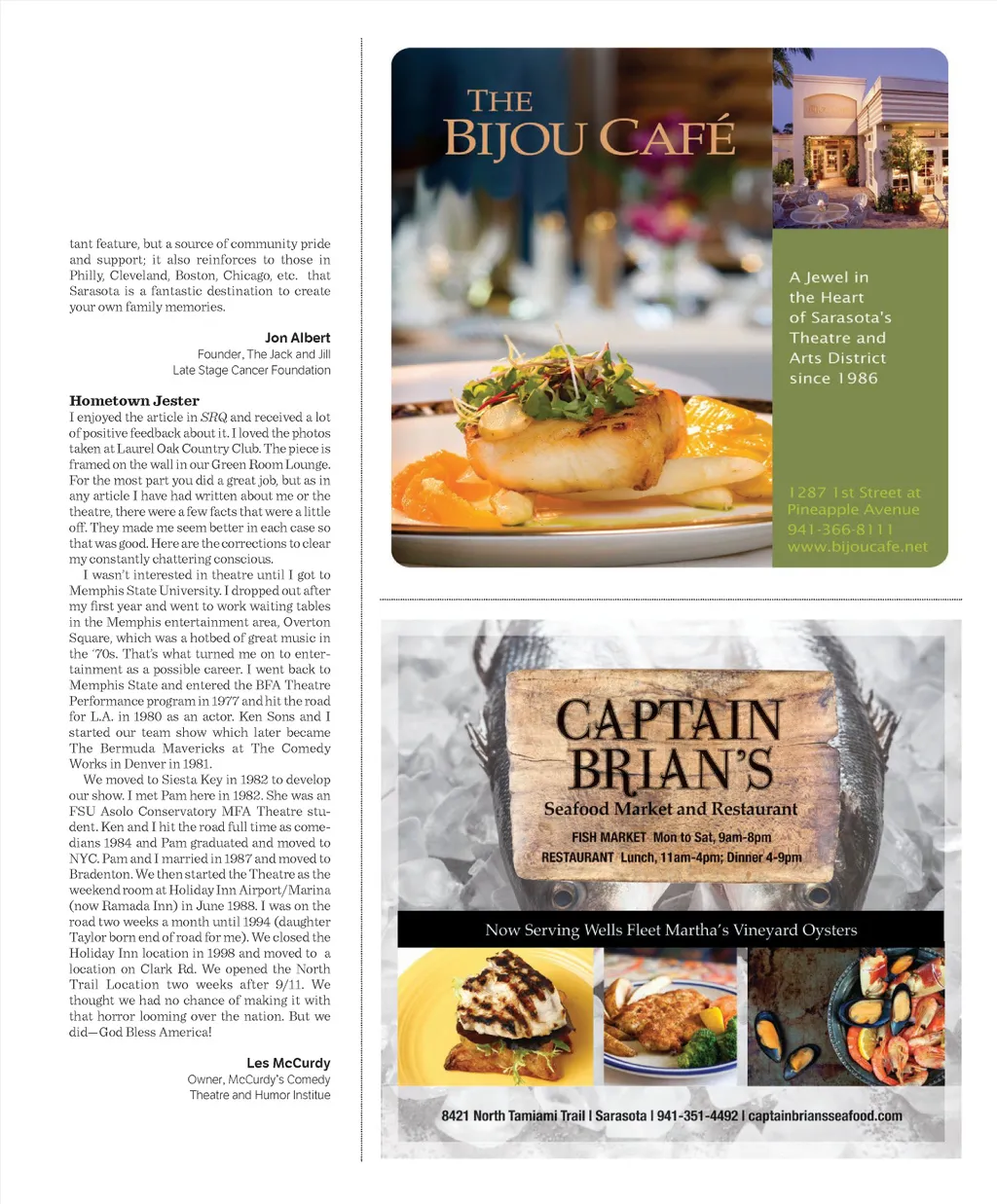 tant feature, but a source of community pride and support; it also reinforces to those in Philly, Cleveland, Boston, Chicago, etc. that Sarasota is a fantastic destination to create your own family memories.

Jon Albert
Founder, The Jack and Jill Late Stage Cancer Foundation

Hometown Jester
I enjoyed the article in SRQ and received a lot of positive feedback about it. I loved the photos taken at Laurel Oak Country Club. The piece is framed on the wall in our Green Room Lounge. For the most part you did a great job, but as in any article I have had written about me or the theatre, there were a few facts that were a little off. They made me seem better in each case so that was good. Here are the corrections to clear my constantly chattering conscious.

I wasn't interested in theatre until I got to Memphis State University. I dropped out after my first year and went to work waiting tables in the Memphis entertainment area, Overton Square, which was a hotbed of great music in the '70s. That's what turned me on to entertainment as a possible career. I went back to Memphis State and entered the BFA Theatre Performance program in 1977 and hit the road for L.A. in 1980 as an actor. Ken Sons and I started our team show which later became The Bermuda Mavericks at The Comedy Works in Denver in 1981.

We moved to Siesta Key in 1982 to develop our show. I met Pam here in 1982. She was an FSU Asolo Conservatory MFA Theatre student. Ken and I hit the road full time as comedians 1984 and Pam graduated and moved to NYC. Pam and I married in 1987 and moved to Bradenton. We then started the Theatre as the weekend room at Holiday Inn Airport/Marina (now Ramada Inn) in June 1988. I was on the road two weeks a month until 1994 (daughter Taylor born end of road for me). We closed the Holiday Inn location in 1998 and moved to a location on Clark Rd. We opened the North Trail Location two weeks after 9/11. We thought we had no chance of making it with that horror looming over the nation. But we did—God Bless America!

Les McCurdy
Owner, McCurdy's Comedy Theatre and Humor Institue

THE BIJOU CAFÉ

A Jewel in the Heart of Sarasota's Theatre and Arts District since 1986

1287 1st Street at Pineapple Avenue
941-366-8111
www.bijoucafe.net

CAPTAIN BRIAN'S
Seafood Market and Restaurant
FISH MARKET Mon to Sat, 9am-8pm
RESTAURANT Lunch, 11am-4pm; Dinner 4-9pm

Now Serving Wells Fleet Martha's Vineyard Oysters

8421 North Tamiami Trail | Sarasota | 941-351-4492 | captainbriansseafood.com